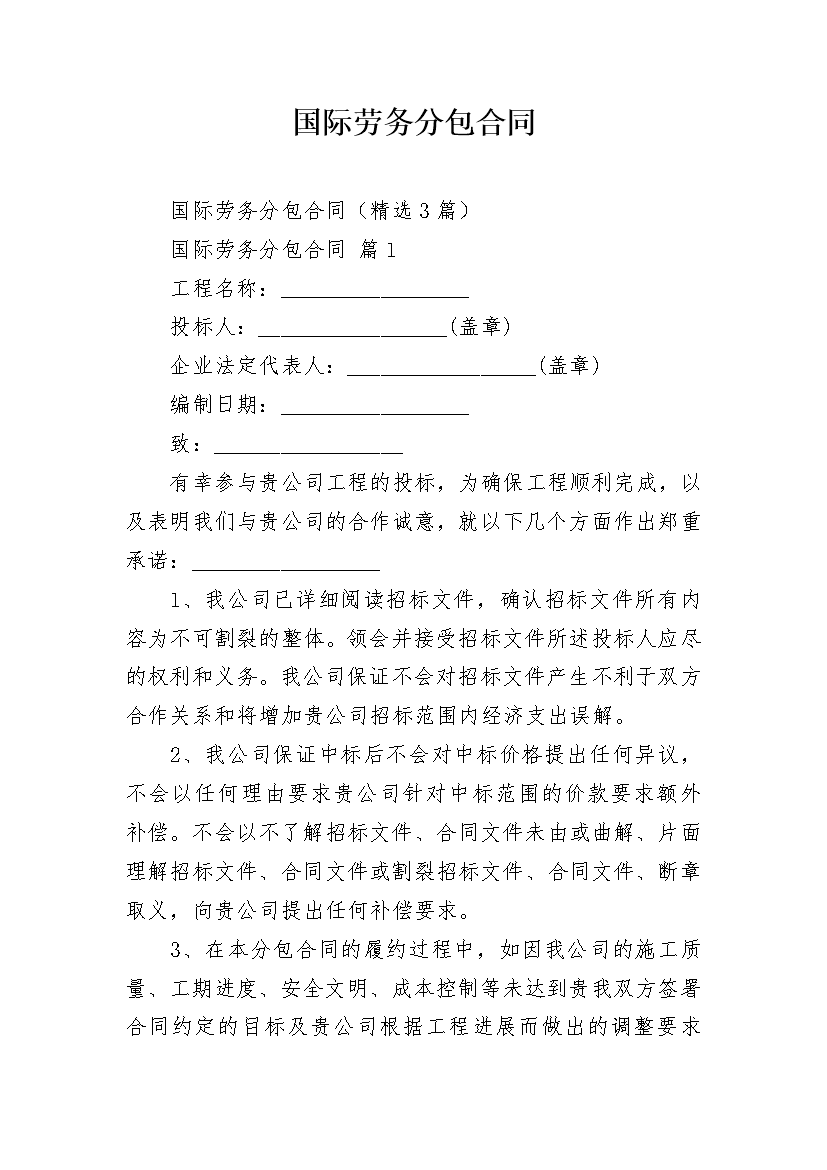 国际劳务分包合同

国际劳务分包合同（精选3篇）

国际劳务分包合同 篇1

工程名称：__________________

投标人：__________________(盖章)

企业法定代表人：__________________(盖章)

编制日期：__________________

致：__________________

有幸参与贵公司工程的投标，为确保工程顺利完成，以及表明我们与贵公司的合作诚意，就以下几个方面作出郑重承诺：__________________

1、我公司已详细阅读招标文件，确认招标文件所有内容为不可割裂的整体。领会并接受招标文件所述投标人应尽的权利和义务。我公司保证不会对招标文件产生不利于双方合作关系和将增加贵公司招标范围内经济支出误解。

2、我公司保证中标后不会对中标价格提出任何异议，不会以任何理由要求贵公司针对中标范围的价款要求额外补偿。不会以不了解招标文件、合同文件未由或曲解、片面理解招标文件、合同文件或割裂招标文件、合同文件、断章取义，向贵公司提出任何补偿要求。

3、在本分包合同的履约过程中，如因我公司的施工质量、工期进度、安全文明、成本控制等未达到贵我双方签署合同约定的目标及贵公司根据工程进展而做出的调整要求